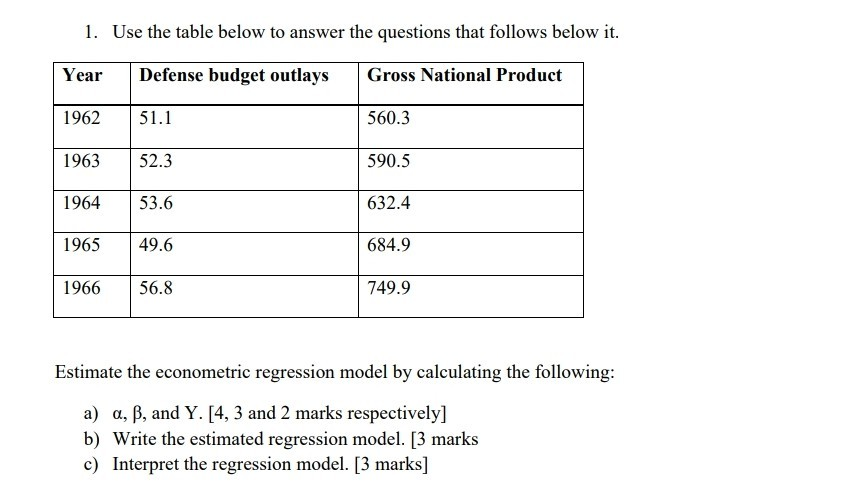 1. Use the table below to answer the questions that follows below it.

| Year | Defense budget outlays | Gross National Product |
|---|---|---|
| 1962 | 51.1 | 560.3 |
| 1963 | 52.3 | 590.5 |
| 1964 | 53.6 | 632.4 |
| 1965 | 49.6 | 684.9 |
| 1966 | 56.8 | 749.9 |

Estimate the econometric regression model by calculating the following:

a) α, β, and Y. [4, 3 and 2 marks respectively]
b) Write the estimated regression model. [3 marks
c) Interpret the regression model. [3 marks]